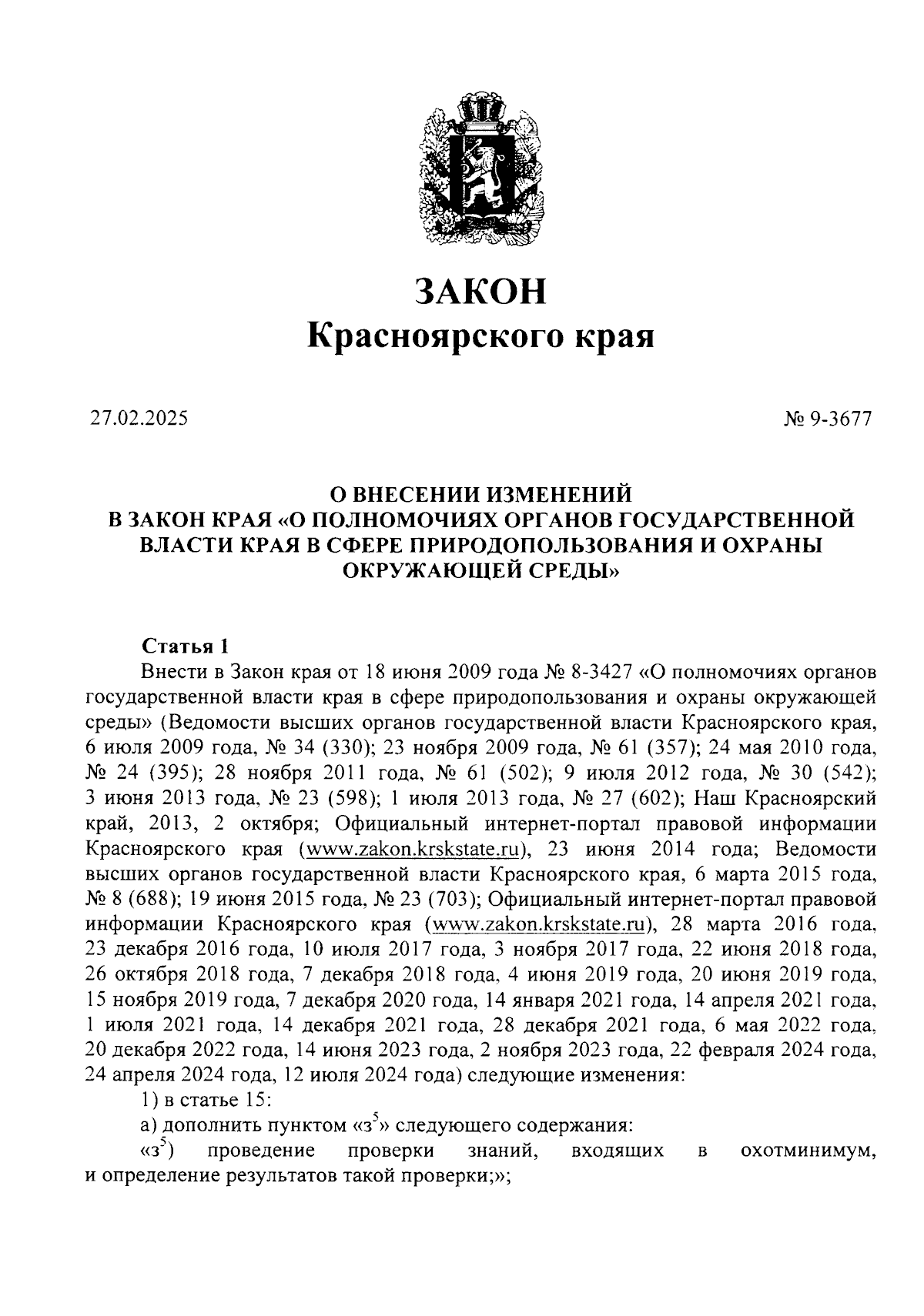 ЗАКОН
Красноярского края

27.02.2025

№ 9-3677

О ВНЕСЕНИИ ИЗМЕНЕНИЙ В ЗАКОН КРАЯ «О ПОЛНОМОЧИЯХ ОРГАНОВ ГОСУДАРСТВЕННОЙ ВЛАСТИ КРАЯ В СФЕРЕ ПРИРОДОПОЛЬЗОВАНИЯ И ОХРАНЫ ОКРУЖАЮЩЕЙ СРЕДЫ»

Статья 1
Внести в Закон края от 18 июня 2009 года № 8-3427 «О полномочиях органов государственной власти края в сфере природопользования и охраны окружающей среды» (Ведомости высших органов государственной власти Красноярского края, 6 июля 2009 года, № 34 (330); 23 ноября 2009 года, № 61 (357); 24 мая 2010 года, № 24 (395); 28 ноября 2011 года, № 61 (502); 9 июля 2012 года, № 30 (542); 3 июня 2013 года, № 23 (598); 1 июля 2013 года, № 27 (602); Наш Красноярский край, 2013, 2 октября; Официальный интернет-портал правовой информации Красноярского края (www.zakon.krskstate.ru), 23 июня 2014 года; Ведомости высших органов государственной власти Красноярского края, 6 марта 2015 года, № 8 (688); 19 июня 2015 года, № 23 (703); Официальный интернет-портал правовой информации Красноярского края (www.zakon.krskstate.ru), 28 марта 2016 года, 23 декабря 2016 года, 10 июля 2017 года, 3 ноября 2017 года, 22 июня 2018 года, 26 октября 2018 года, 7 декабря 2018 года, 4 июня 2019 года, 20 июня 2019 года, 15 ноября 2019 года, 7 декабря 2020 года, 14 января 2021 года, 14 апреля 2021 года, 1 июля 2021 года, 14 декабря 2021 года, 28 декабря 2021 года, 6 мая 2022 года, 20 декабря 2022 года, 14 июня 2023 года, 2 ноября 2023 года, 22 февраля 2024 года, 24 апреля 2024 года, 12 июля 2024 года) следующие изменения:
1) в статье 15:
а) дополнить пунктом «з$^5$» следующего содержания:
«з$^5$) проведение проверки знаний, входящих в охотминимум, и определение результатов такой проверки;»;